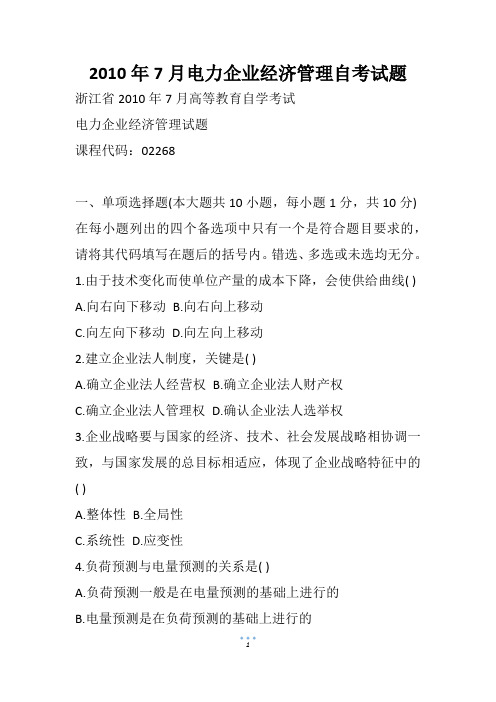 2010 年 7 月电力企业经济管理自考试题

浙江省 2010 年 7 月高等教育自学考试

电力企业经济管理试题

课程代码：02268

一、单项选择题(本大题共 10 小题，每小题 1 分，共 10 分)

在每小题列出的四个备选项中只有一个是符合题目要求的，请将其代码填写在题后的括号内。错选、多选或未选均无分。

1.由于技术变化而使单位产量的成本下降，会使供给曲线( )

A.向右向下移动 B.向右向上移动

C.向左向下移动 D.向左向上移动

2.建立企业法人制度，关键是( )

A.确立企业法人经营权 B.确立企业法人财产权

C.确立企业法人管理权 D.确认企业法人选举权

3.企业战略要与国家的经济、技术、社会发展战略相协调一致，与国家发展的总目标相适应，体现了企业战略特征中的( )

A.整体性 B.全局性

C.系统性 D.应变性

4.负荷预测与电量预测的关系是( )

A.负荷预测一般是在电量预测的基础上进行的

B.电量预测是在负荷预测的基础上进行的

1